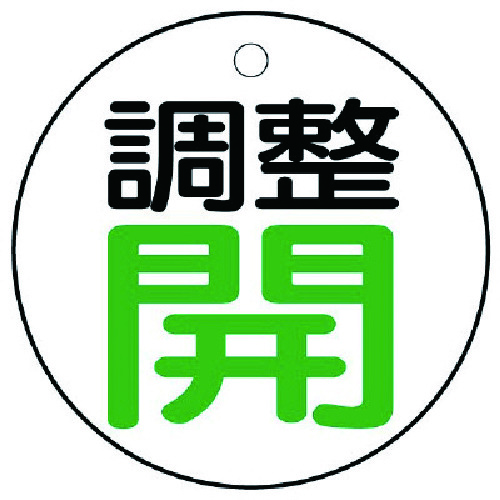 調整
開